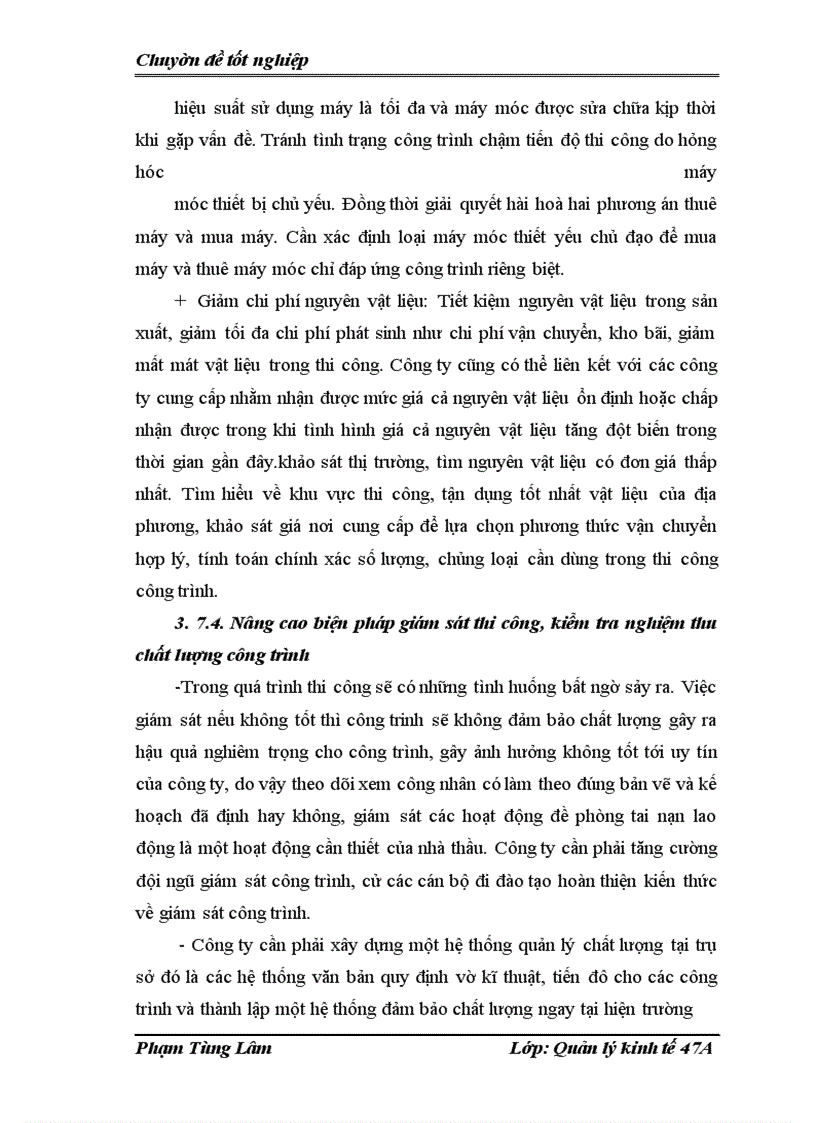 Chuyờn đề tốt nghiệp

hiệu suất sử dụng máy là tối đa và máy móc được sửa chữa kịp thời khi gặp vấn đề. Tránh tình trạng công trình chậm tiến độ thi công do hỏng hóc máy

móc thiết bị chủ yếu. Đồng thời giải quyết hài hoà hai phương án thuê máy và mua máy. Cần xác định loại máy móc thiết yếu chủ đạo để mua máy và thuê máy móc chỉ đáp ứng công trình riêng biệt.

+ Giảm chi phí nguyên vật liệu: Tiết kiệm nguyên vật liệu trong sản xuất, giảm tối đa chi phí phát sinh như chi phí vận chuyển, kho bãi, giảm mất mát vật liệu trong thi công. Công ty cũng có thể liên kết với các công ty cung cấp nhằm nhận được mức giá cả nguyên vật liệu ổn định hoặc chấp nhận được trong khi tình hình giá cả nguyên vật liệu tăng đột biến trong thời gian gần đây.khảo sát thị trường, tìm nguyên vật liệu có đơn giá thấp nhất. Tìm hiểu về khu vực thi công, tận dụng tốt nhất vật liệu của địa phương, khảo sát giá nơi cung cấp để lựa chọn phương thức vận chuyển hợp lý, tính toán chính xác số lượng, chủng loại cần dùng trong thi công công trình.

3. 7.4. Nâng cao biện pháp giám sát thi công, kiểm tra nghiệm thu chất lượng công trình

-Trong quá trình thi công sẽ có những tình huống bất ngờ sảy ra. Việc giám sát nếu không tốt thì công trình sẽ không đảm bảo chất lượng gây ra hậu quả nghiêm trọng cho công trình, gây ảnh hưởng không tốt tới uy tín của công ty, do vậy theo dõi xem công nhân có làm theo đúng bản vẽ và kế hoạch đã định hay không, giám sát các hoạt động đề phòng tai nạn lao động là một hoạt động cần thiết của nhà thầu. Công ty cần phải tăng cường đội ngũ giám sát công trình, cử các cán bộ đi đào tạo hoàn thiện kiến thức về giám sát công trình.

- Công ty cần phải xây dựng một hệ thống quản lý chất lượng tại trụ sở đó là các hệ thống văn bản quy định vờ kĩ thuật, tiến đô cho các công trình và thành lập một hệ thống đảm bảo chất lượng ngay tại hiện trường

Phạm Tùng Lâm Lớp: Quản lý kinh tế 47A